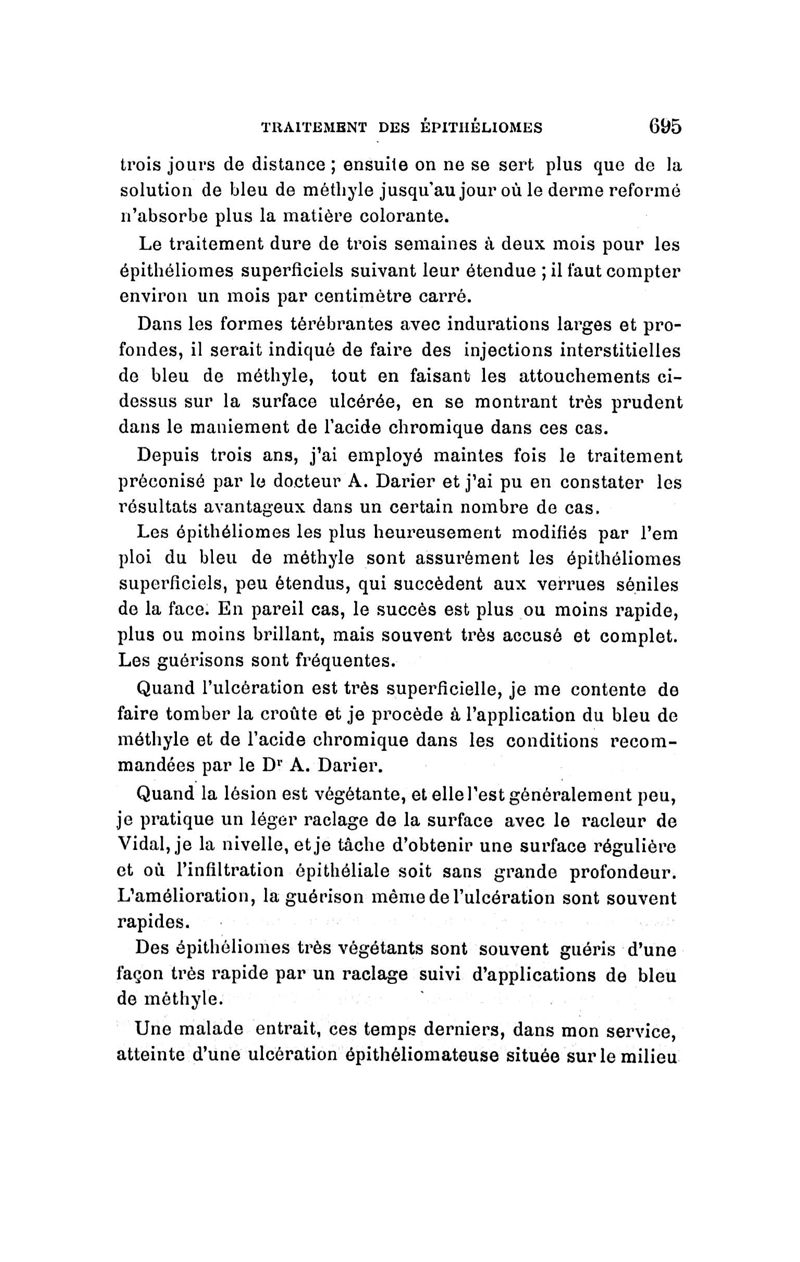 TRAITEMENT DES ÉPITHÉLIOMES 695

trois jours de distance ; ensuite on ne se sert plus que de la solution de bleu de méthyle jusqu'au jour où le derme reformé n'absorbe plus la matière colorante.

Le traitement dure de trois semaines à deux mois pour les épithéliomes superficiels suivant leur étendue ; il faut compter environ un mois par centimètre carré.

Dans les formes térébrantes avec indurations larges et profondes, il serait indiqué de faire des injections interstitielles de bleu de méthyle, tout en faisant les attouchements ci-dessus sur la surface ulcérée, en se montrant très prudent dans le maniement de l'acide chromique dans ces cas.

Depuis trois ans, j'ai employé maintes fois le traitement préconisé par le docteur A. Darier et j'ai pu en constater les résultats avantageux dans un certain nombre de cas.

Les épithéliomes les plus heureusement modifiés par l'em ploi du bleu de méthyle sont assurément les épithéliomes superficiels, peu étendus, qui succèdent aux verrues séniles de la face. En pareil cas, le succès est plus ou moins rapide, plus ou moins brillant, mais souvent très accusé et complet. Les guérisons sont fréquentes.

Quand l'ulcération est très superficielle, je me contente de faire tomber la croûte et je procède à l'application du bleu de méthyle et de l'acide chromique dans les conditions recommandées par le Dr A. Darier.

Quand la lésion est végétante, et elle l'est généralement peu, je pratique un léger raclage de la surface avec le racleur de Vidal, je la nivelle, et je tâche d'obtenir une surface régulière et où l'infiltration épithéliale soit sans grande profondeur. L'amélioration, la guérison même de l'ulcération sont souvent rapides.

Des épithéliomes très végétants sont souvent guéris d'une façon très rapide par un raclage suivi d'applications de bleu de méthyle.

Une malade entrait, ces temps derniers, dans mon service, atteinte d'une ulcération épithéliomateuse située sur le milieu